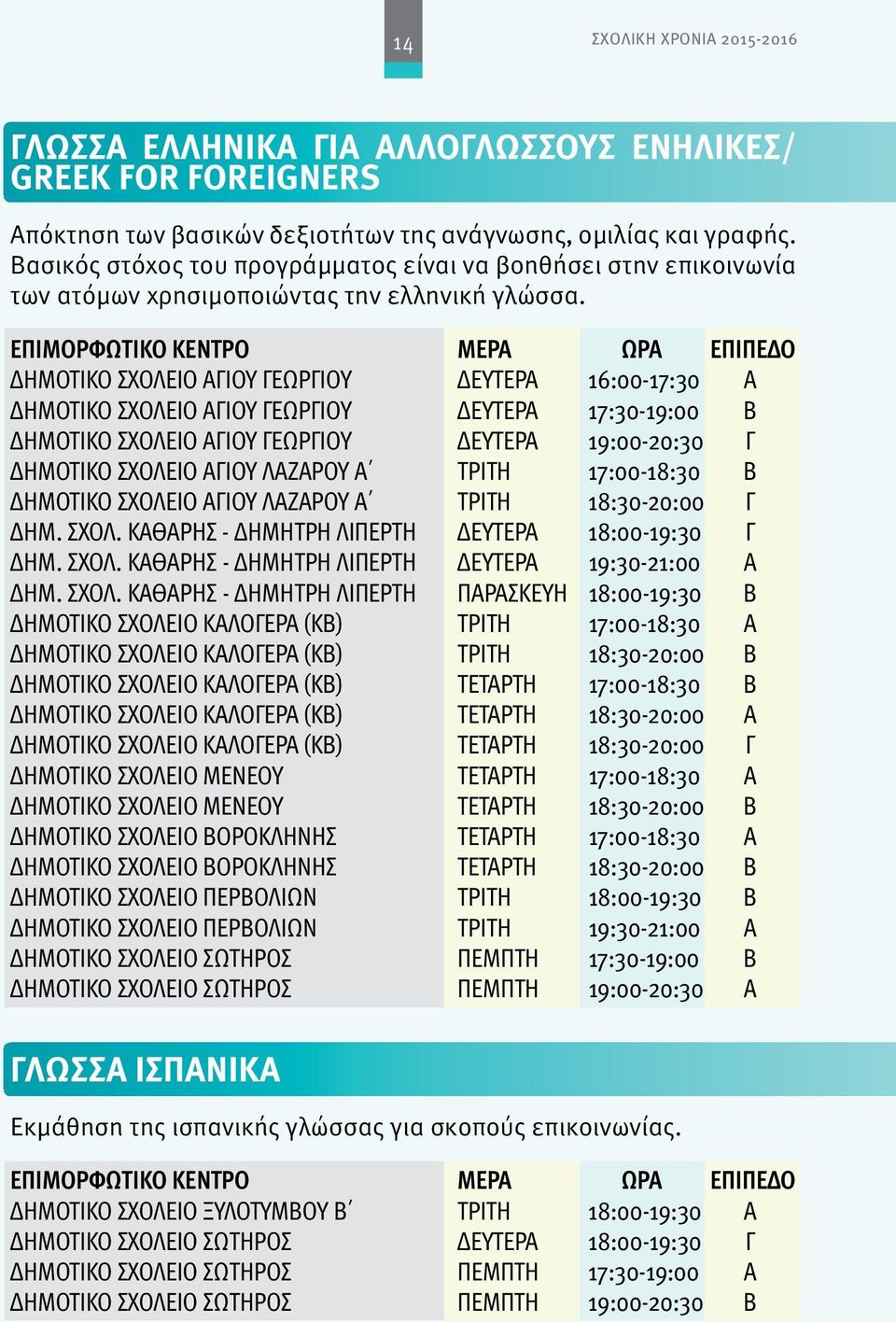 14

ΣΧΟΛΙΚΗ ΧΡΟΝΙΑ 2015-2016

ΓΛΩΣΣΑ ΕΛΛΗΝΙΚΑ ΓΙΑ ΑΛΛΟΓΛΩΣΣΟΥΣ ΕΝΗΛΙΚΕΣ/ GREEK FOR FOREIGNERS

Απόκτηση των βασικών δεξιοτήτων της ανάγνωσης, ομιλίας και γραφής. Βασικός στόχος του προγράμματος είναι να βοηθήσει στην επικοινωνία των ατόμων χρησιμοποιώντας την ελληνική γλώσσα.

| ΕΠΙΜΟΡΦΩΤΙΚΟ ΚΕΝΤΡΟ | ΜΕΡΑ | ΩΡΑ | ΕΠΙΠΕΔΟ |
|---|---|---|---|
| ΔΗΜΟΤΙΚΟ ΣΧΟΛΕΙΟ ΑΓΙΟΥ ΓΕΩΡΓΙΟΥ | ΔΕΥΤΕΡΑ | 16:00-17:30 | Α |
| ΔΗΜΟΤΙΚΟ ΣΧΟΛΕΙΟ ΑΓΙΟΥ ΓΕΩΡΓΙΟΥ | ΔΕΥΤΕΡΑ | 17:30-19:00 | Β |
| ΔΗΜΟΤΙΚΟ ΣΧΟΛΕΙΟ ΑΓΙΟΥ ΓΕΩΡΓΙΟΥ | ΔΕΥΤΕΡΑ | 19:00-20:30 | Γ |
| ΔΗΜΟΤΙΚΟ ΣΧΟΛΕΙΟ ΑΓΙΟΥ ΛΑΖΑΡΟΥ Α΄ | ΤΡΙΤΗ | 17:00-18:30 | Β |
| ΔΗΜΟΤΙΚΟ ΣΧΟΛΕΙΟ ΑΓΙΟΥ ΛΑΖΑΡΟΥ Α΄ | ΤΡΙΤΗ | 18:30-20:00 | Γ |
| ΔΗΜ. ΣΧΟΛ. ΚΑΘΑΡΗΣ - ΔΗΜΗΤΡΗ ΛΙΠΕΡΤΗ | ΔΕΥΤΕΡΑ | 18:00-19:30 | Γ |
| ΔΗΜ. ΣΧΟΛ. ΚΑΘΑΡΗΣ - ΔΗΜΗΤΡΗ ΛΙΠΕΡΤΗ | ΔΕΥΤΕΡΑ | 19:30-21:00 | Α |
| ΔΗΜ. ΣΧΟΛ. ΚΑΘΑΡΗΣ - ΔΗΜΗΤΡΗ ΛΙΠΕΡΤΗ | ΠΑΡΑΣΚΕΥΗ | 18:00-19:30 | Β |
| ΔΗΜΟΤΙΚΟ ΣΧΟΛΕΙΟ ΚΑΛΟΓΕΡΑ (ΚΒ) | ΤΡΙΤΗ | 17:00-18:30 | Α |
| ΔΗΜΟΤΙΚΟ ΣΧΟΛΕΙΟ ΚΑΛΟΓΕΡΑ (ΚΒ) | ΤΡΙΤΗ | 18:30-20:00 | Β |
| ΔΗΜΟΤΙΚΟ ΣΧΟΛΕΙΟ ΚΑΛΟΓΕΡΑ (ΚΒ) | ΤΕΤΑΡΤΗ | 17:00-18:30 | Β |
| ΔΗΜΟΤΙΚΟ ΣΧΟΛΕΙΟ ΚΑΛΟΓΕΡΑ (ΚΒ) | ΤΕΤΑΡΤΗ | 18:30-20:00 | Α |
| ΔΗΜΟΤΙΚΟ ΣΧΟΛΕΙΟ ΚΑΛΟΓΕΡΑ (ΚΒ) | ΤΕΤΑΡΤΗ | 18:30-20:00 | Γ |
| ΔΗΜΟΤΙΚΟ ΣΧΟΛΕΙΟ ΜΕΝΕΟΥ | ΤΕΤΑΡΤΗ | 17:00-18:30 | Α |
| ΔΗΜΟΤΙΚΟ ΣΧΟΛΕΙΟ ΜΕΝΕΟΥ | ΤΕΤΑΡΤΗ | 18:30-20:00 | Β |
| ΔΗΜΟΤΙΚΟ ΣΧΟΛΕΙΟ ΒΟΡΟΚΛΗΝΗΣ | ΤΕΤΑΡΤΗ | 17:00-18:30 | Α |
| ΔΗΜΟΤΙΚΟ ΣΧΟΛΕΙΟ ΒΟΡΟΚΛΗΝΗΣ | ΤΕΤΑΡΤΗ | 18:30-20:00 | Β |
| ΔΗΜΟΤΙΚΟ ΣΧΟΛΕΙΟ ΠΕΡΒΟΛΙΩΝ | ΤΡΙΤΗ | 18:00-19:30 | Β |
| ΔΗΜΟΤΙΚΟ ΣΧΟΛΕΙΟ ΠΕΡΒΟΛΙΩΝ | ΤΡΙΤΗ | 19:30-21:00 | Α |
| ΔΗΜΟΤΙΚΟ ΣΧΟΛΕΙΟ ΣΩΤΗΡΟΣ | ΠΕΜΠΤΗ | 17:30-19:00 | Β |
| ΔΗΜΟΤΙΚΟ ΣΧΟΛΕΙΟ ΣΩΤΗΡΟΣ | ΠΕΜΠΤΗ | 19:00-20:30 | Α |

ΓΛΩΣΣΑ ΙΣΠΑΝΙΚΑ

Εκμάθηση της ισπανικής γλώσσας για σκοπούς επικοινωνίας.

| ΕΠΙΜΟΡΦΩΤΙΚΟ ΚΕΝΤΡΟ | ΜΕΡΑ | ΩΡΑ | ΕΠΙΠΕΔΟ |
|---|---|---|---|
| ΔΗΜΟΤΙΚΟ ΣΧΟΛΕΙΟ ΞΥΛΟΤΥΜΒΟΥ Β΄ | ΤΡΙΤΗ | 18:00-19:30 | Α |
| ΔΗΜΟΤΙΚΟ ΣΧΟΛΕΙΟ ΣΩΤΗΡΟΣ | ΔΕΥΤΕΡΑ | 18:00-19:30 | Γ |
| ΔΗΜΟΤΙΚΟ ΣΧΟΛΕΙΟ ΣΩΤΗΡΟΣ | ΠΕΜΠΤΗ | 17:30-19:00 | Α |
| ΔΗΜΟΤΙΚΟ ΣΧΟΛΕΙΟ ΣΩΤΗΡΟΣ | ΠΕΜΠΤΗ | 19:00-20:30 | Β |